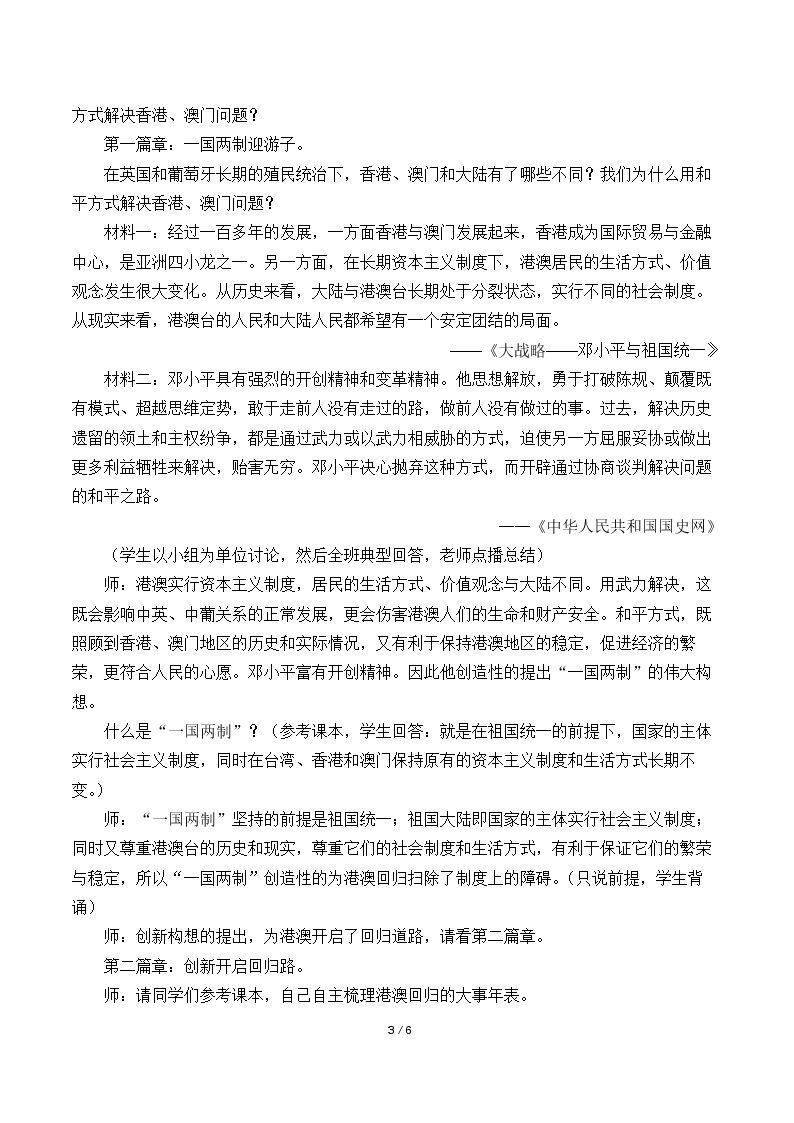 方式解决香港、澳门问题？

第一篇章：一国两制迎游子。

在英国和葡萄牙长期的殖民统治下，香港、澳门和大陆有了哪些不同？我们为什么用和平方式解决香港、澳门问题？

材料一：经过一百多年的发展，一方面香港与澳门发展起来，香港成为国际贸易与金融中心，是亚洲四小龙之一。另一方面，在长期资本主义制度下，港澳居民的生活方式、价值观念发生很大变化。从历史来看，大陆与港澳台长期处于分裂状态，实行不同的社会制度。从现实来看，港澳台的人民和大陆人民都希望有一个安定团结的局面。

——《大战略——邓小平与祖国统一》

材料二：邓小平具有强烈的开创精神和变革精神。他思想解放，勇于打破陈规、颠覆既有模式、超越思维定势，敢于走前人没有走过的路，做前人没有做过的事。过去，解决历史遗留的领土和主权纷争，都是通过武力或以武力相威胁的方式，迫使另一方屈服妥协或做出更多利益牺牲来解决，贻害无穷。邓小平决心抛弃这种方式，而开辟通过协商谈判解决问题的和平之路。

——《中华人民共和国国史网》

（学生以小组为单位讨论，然后全班典型回答，老师点播总结）

师：港澳实行资本主义制度，居民的生活方式、价值观念与大陆不同。用武力解决，这既会影响中英、中葡关系的正常发展，更会伤害港澳人们的生命和财产安全。和平方式，既照顾到香港、澳门地区的历史和实际情况，又有利于保持港澳地区的稳定，促进经济的繁荣，更符合人民的心愿。邓小平富有开创精神。因此他创造性的提出“一国两制”的伟大构想。

什么是“一国两制”？（参考课本，学生回答：就是在祖国统一的前提下，国家的主体实行社会主义制度，同时在台湾、香港和澳门保持原有的资本主义制度和生活方式长期不变。）

师：“一国两制”坚持的前提是祖国统一；祖国大陆即国家的主体实行社会主义制度；同时又尊重港澳台的历史和现实，尊重它们的社会制度和生活方式，有利于保证它们的繁荣与稳定，所以“一国两制”创造性的为港澳回归扫除了制度上的障碍。（只说前提，学生背诵）

师：创新构想的提出，为港澳开启了回归道路，请看第二篇章。

第二篇章：创新开启回归路。

师：请同学们参考课本，自己自主梳理港澳回归的大事年表。

3 / 6